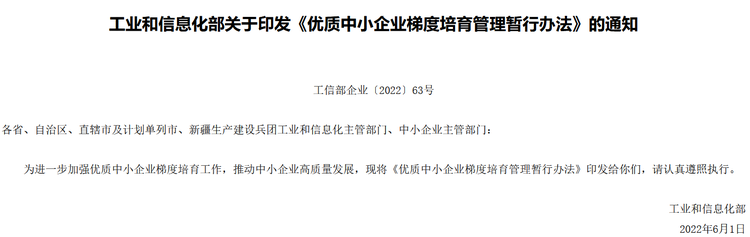 工业和信息化部关于印发《优质中小企业梯度培育管理暂行办法》的通知

工信部企业〔2022〕63号

各省、自治区、直辖市及计划单列市、新疆生产建设兵团工业和信息化主管部门、中小企业主管部门：

为进一步加强优质中小企业梯度培育工作，推动中小企业高质量发展，现将《优质中小企业梯度培育管理暂行办法》印发给你们，请认真遵照执行。

工业和信息化部

2022年6月1日